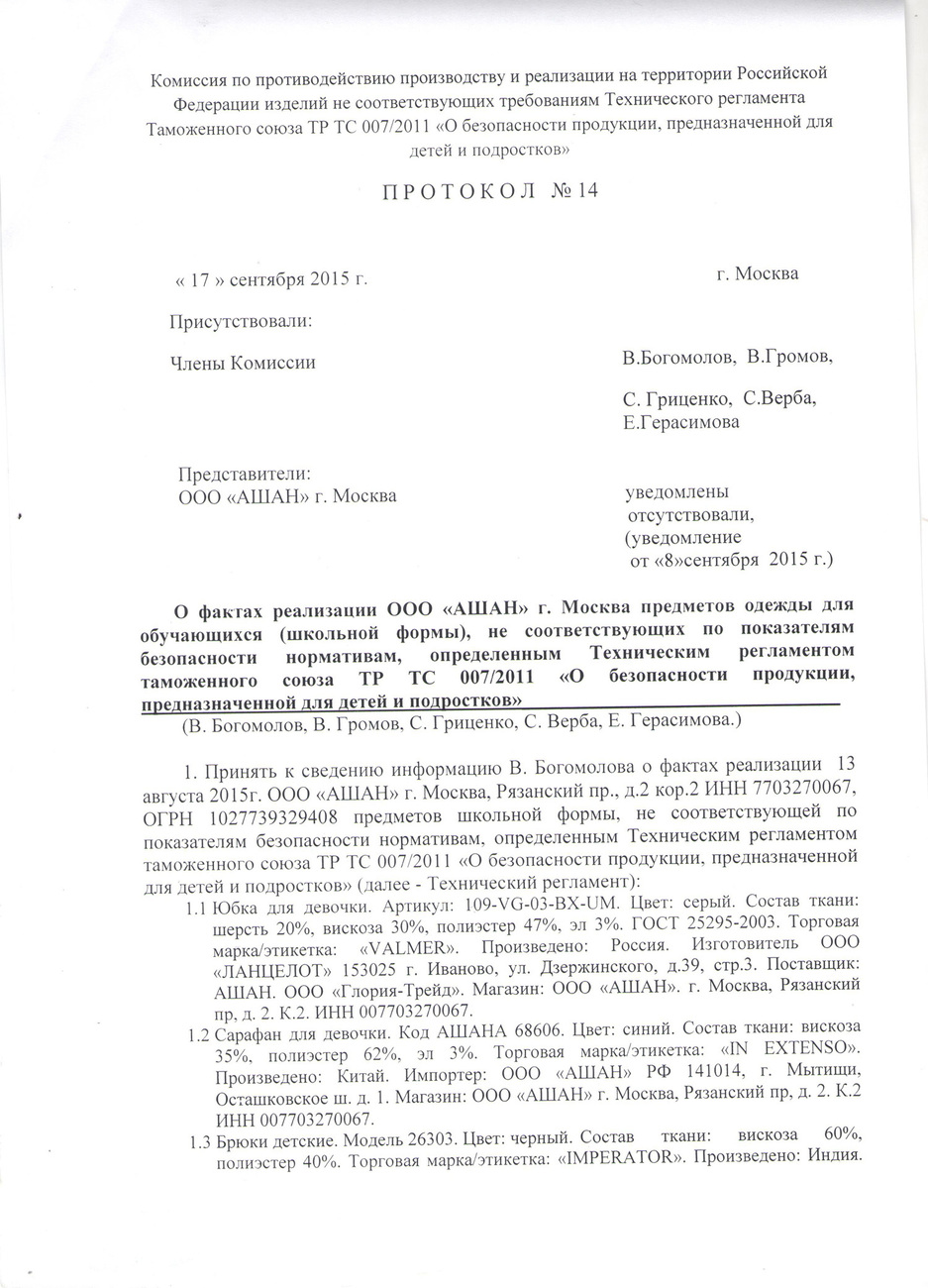 Комиссия по противодействию производству и реализации на территории Российской Федерации изделий не соответствующих требованиям Технического регламента Таможенного союза ТР ТС 007/2011 «О безопасности продукции, предназначенной для детей и подростков»

П Р О Т О К О Л № 14

« 17 » сентября 2015 г.

г. Москва

Присутствовали:

Члены Комиссии

В.Богомолов, В.Громов,

С. Гриценко, С.Верба, Е.Герасимова

Представители:
ООО «АШАН» г. Москва

уведомлены
отсутствовали,
(уведомление
от «8»сентября 2015 г.)

О фактах реализации ООО «АШАН» г. Москва предметов одежды для обучающихся (школьной формы), не соответствующих по показателям безопасности нормативам, определенным Техническим регламентом таможенного союза ТР ТС 007/2011 «О безопасности продукции, предназначенной для детей и подростков»

(В. Богомолов, В. Громов, С. Гриценко, С. Верба, Е. Герасимова.)

1. Принять к сведению информацию В. Богомолова о фактах реализации 13 августа 2015г. ООО «АШАН» г. Москва, Рязанский пр., д.2 кор.2 ИНН 7703270067, ОГРН 1027739329408 предметов школьной формы, не соответствующей по показателям безопасности нормативам, определенным Техническим регламентом таможенного союза ТР ТС 007/2011 «О безопасности продукции, предназначенной для детей и подростков» (далее - Технический регламент):

1.1 Юбка для девочки. Артикул: 109-VG-03-BX-UM. Цвет: серый. Состав ткани: шерсть 20%, вискоза 30%, полиэстер 47%, эл 3%. ГОСТ 25295-2003. Торговая марка/этикетка: «VALMER». Произведено: Россия. Изготовитель ООО «ЛАНЦЕЛОТ» 153025 г. Иваново, ул. Дзержинского, д.39, стр.3. Поставщик: АШАН. ООО «Глория-Трейд». Магазин: ООО «АШАН». г. Москва, Рязанский пр, д. 2. К.2. ИНН 007703270067.

1.2 Сарафан для девочки. Код АШАНА 68606. Цвет: синий. Состав ткани: вискоза 35%, полиэстер 62%, эл 3%. Торговая марка/этикетка: «IN EXTENSO». Произведено: Китай. Импортер: ООО «АШАН» РФ 141014, г. Мытищи, Осташковское ш. д. 1. Магазин: ООО «АШАН» г. Москва, Рязанский пр, д. 2. К.2 ИНН 007703270067.

1.3 Брюки детские. Модель 26303. Цвет: черный. Состав ткани: вискоза 60%, полиэстер 40%. Торговая марка/этикетка: «IMPERATOR». Произведено: Индия.